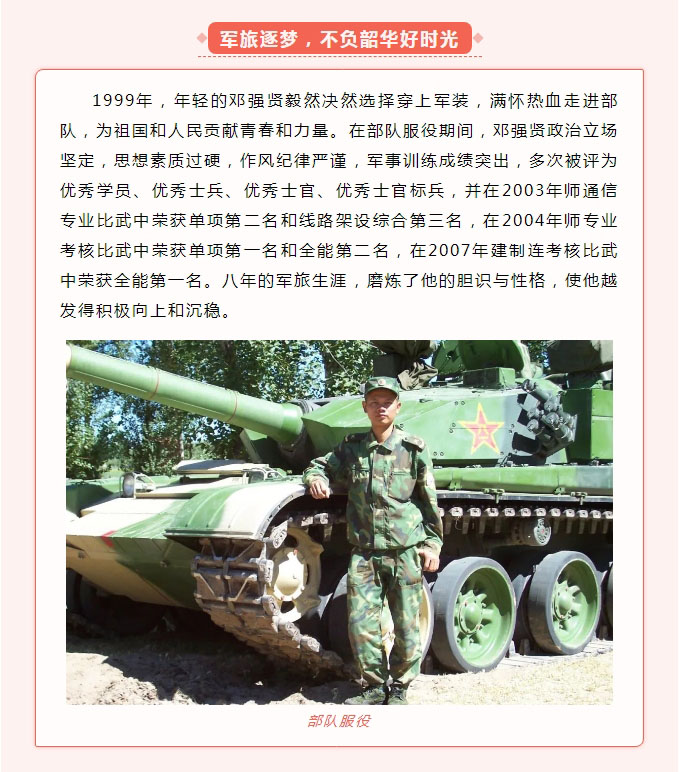 军旅逐梦，不负韶华好时光

1999年，年轻的邓强贤毅然决然选择穿上军装，满怀热血走进部队，为祖国和人民贡献青春和力量。在部队服役期间，邓强贤政治立场坚定，思想素质过硬，作风纪律严谨，军事训练成绩突出，多次被评为优秀学员、优秀士兵、优秀士官、优秀士官标兵，并在2003年师通信专业比武中荣获单项第二名和线路架设综合第三名，在2004年师专业考核比武中荣获单项第一名和全能第二名，在2007年建制连考核比武中荣获全能第一名。八年的军旅生涯，磨炼了他的胆识与性格，使他越发得积极向上和沉稳。

部队服役